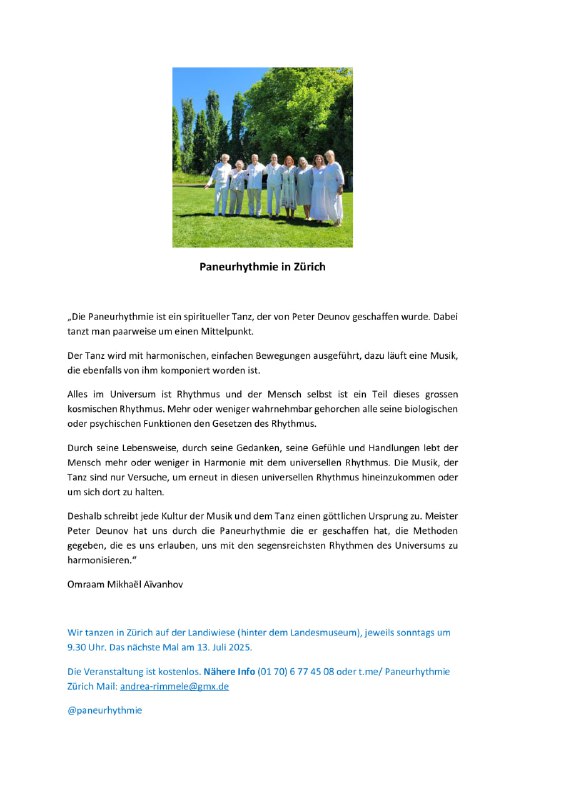 Paneurhythmie in Zürich

„Die Paneurhythmie ist ein spiritueller Tanz, der von Peter Deunov geschaffen wurde. Dabei tanzt man paarweise um einen Mittelpunkt.

Der Tanz wird mit harmonischen, einfachen Bewegungen ausgeführt, dazu läuft eine Musik, die ebenfalls von ihm komponiert worden ist.

Alles im Universum ist Rhythmus und der Mensch selbst ist ein Teil dieses grossen kosmischen Rhythmus. Mehr oder weniger wahrnehmbar gehorchen alle seine biologischen oder psychischen Funktionen den Gesetzen des Rhythmus.

Durch seine Lebensweise, durch seine Gedanken, seine Gefühle und Handlungen lebt der Mensch mehr oder weniger in Harmonie mit dem universellen Rhythmus. Die Musik, der Tanz sind nur Versuche, um erneut in diesen universellen Rhythmus hineinzukommen oder um sich dort zu halten.

Deshalb schreibt jede Kultur der Musik und dem Tanz einen göttlichen Ursprung zu. Meister Peter Deunov hat uns durch die Paneurhythmie die er geschaffen hat, die Methoden gegeben, die es uns erlauben, uns mit den segensreichsten Rhythmen des Universums zu harmonisieren."

Omraam Mikhaël Aïvanhov

Wir tanzen in Zürich auf der Landiwiese (hinter dem Landesmuseum), jeweils sonntags um 9.30 Uhr. Das nächste Mal am 13. Juli 2025.

Die Veranstaltung ist kostenlos. Nähere Info (01 70) 6 77 45 08 oder t.me/ Paneurhythmie Zürich Mail: andrea-rimmele@gmx.de

@paneurhythmie